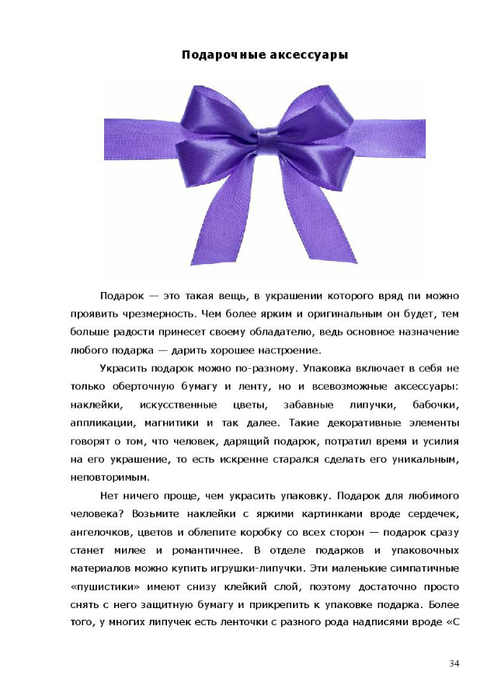 Подарочные аксессуары

Подарок — это такая вещь, в украшении которого вряд пи можно проявить чрезмерность. Чем более ярким и оригинальным он будет, тем больше радости принесет своему обладателю, ведь основное назначение любого подарка — дарить хорошее настроение.

Украсить подарок можно по-разному. Упаковка включает в себя не только оберточную бумагу и ленту, но и всевозможные аксессуары: наклейки, искусственные цветы, забавные липучки, бабочки, аппликации, магнитики и так далее. Такие декоративные элементы говорят о том, что человек, дарящий подарок, потратил время и усилия на его украшение, то есть искренне старался сделать его уникальным, неповторимым.

Нет ничего проще, чем украсить упаковку. Подарок для любимого человека? Возьмите наклейки с яркими картинками вроде сердечек, ангелочков, цветов и облепите коробку со всех сторон — подарок сразу станет милее и романтичнее. В отделе подарков и упаковочных материалов можно купить игрушки-липучки. Эти маленькие симпатичные «пушистики» имеют снизу клейкий слой, поэтому достаточно просто снять с него защитную бумагу и прикрепить к упаковке подарка. Более того, у многих липучек есть ленточки с разного рода надписями вроде «С

34